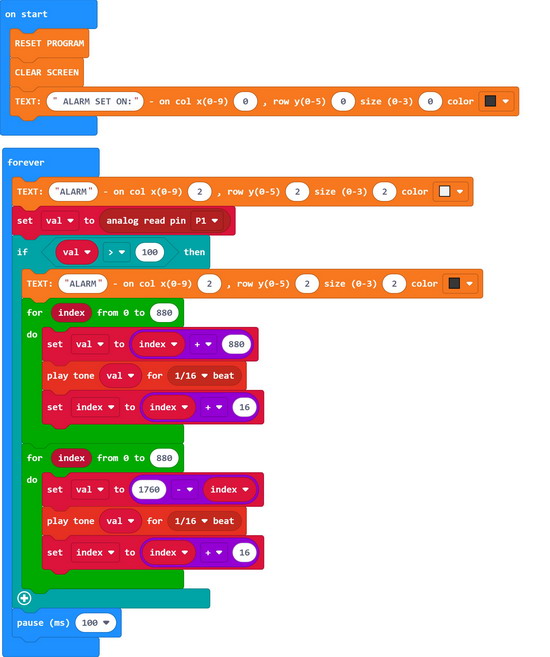 on start

RESET PROGRAM

CLEAR SCREEN

TEXT: " ALARM SET ON:" - on col x(0-9) 0 , row y(0-5) 0 size (0-3) 0 color

forever

TEXT: "ALARM" - on col x(0-9) 2 , row y(0-5) 2 size (0-3) 2 color

set val to analog read pin P1

if val > 100 then

TEXT: "ALARM" - on col x(0-9) 2 , row y(0-5) 2 size (0-3) 2 color

for index from 0 to 880

do set val to index + 880

play tone val for 1/16 beat

set index to index + 16

for index from 0 to 880

do set val to 1760 - index

play tone val for 1/16 beat

set index to index + 16

pause (ms) 100